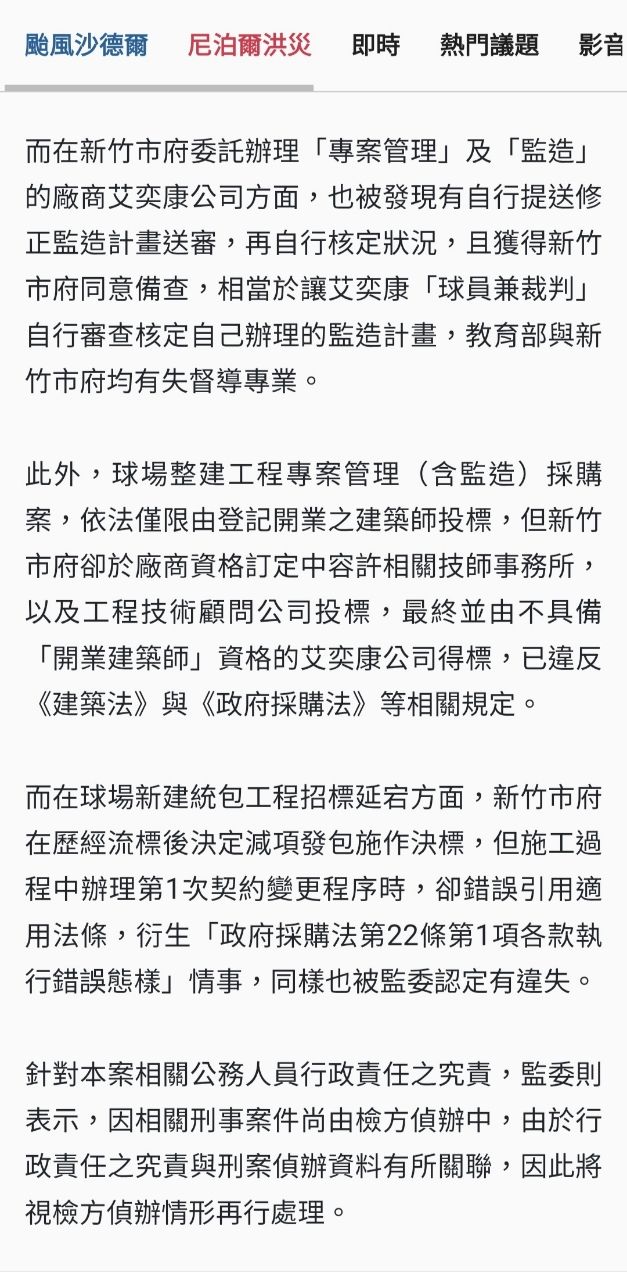 颱風沙德爾　尼泊爾洪災　即時　熱門議題　影音

而在新竹市府委託辦理「專案管理」及「監造」的廠商艾奕康公司方面，也被發現有自行提送修正監造計畫送審，再自行核定狀況，且獲得新竹市府同意備查，相當於讓艾奕康「球員兼裁判」自行審查核定自己辦理的監造計畫，教育部與新竹市府均有失督導專業。

此外，球場整建工程專案管理（含監造）採購案，依法僅限由登記開業之建築師投標，但新竹市府卻於廠商資格訂定中容許相關技師事務所，以及工程技術顧問公司投標，最終並由不具備「開業建築師」資格的艾奕康公司得標，已違反《建築法》與《政府採購法》等相關規定。

而在球場新建統包工程招標延宕方面，新竹市府在歷經流標後決定減項發包施作決標，但施工過程中辦理第1次契約變更程序時，卻錯誤引用適用法條，衍生「政府採購法第22條第1項各款執行錯誤態樣」情事，同樣也被監委認定有違失。

針對本案相關公務人員行政責任之究責，監委則表示，因相關刑事案件尚由檢方偵辦中，由於行政責任之究責與刑案偵辦資料有所關聯，因此將視檢方偵辦情形再行處理。